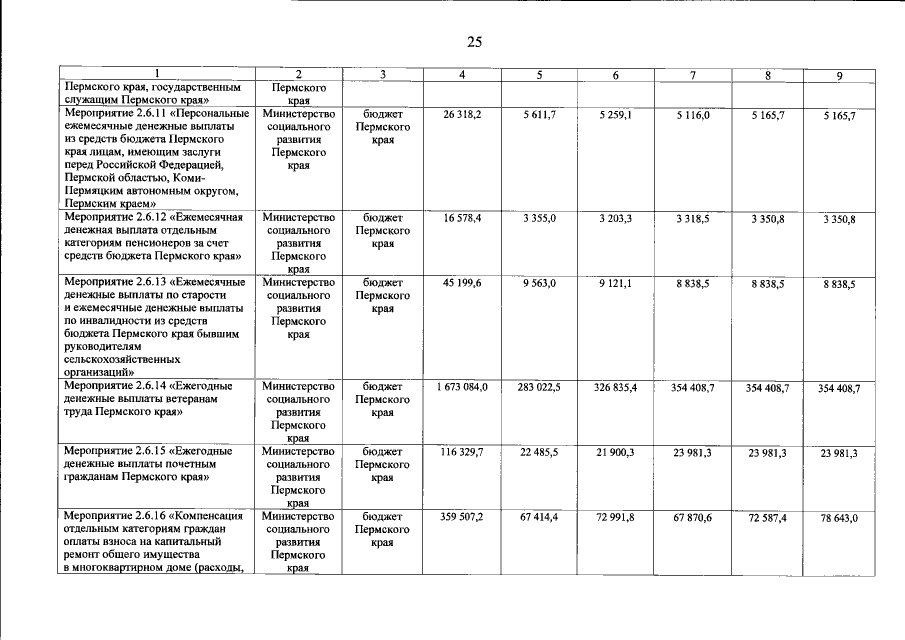 25

| 1 | 2 | 3 | 4 | 5 | 6 | 7 | 8 | 9 |
|---|---|---|---|---|---|---|---|---|
| Пермского края, государственным служащим Пермского края» | Пермского края | | | | | | | |
| Мероприятие 2.6.11 «Персональные ежемесячные денежные выплаты из средств бюджета Пермского края лицам, имеющим заслуги перед Российской Федерацией, Пермской областью, Коми-Пермяцким автономным округом, Пермским краем» | Министерство социального развития Пермского края | бюджет Пермского края | 26 318,2 | 5 611,7 | 5 259,1 | 5 116,0 | 5 165,7 | 5 165,7 |
| Мероприятие 2.6.12 «Ежемесячная денежная выплата отдельным категориям пенсионеров за счет средств бюджета Пермского края» | Министерство социального развития Пермского края | бюджет Пермского края | 16 578,4 | 3 355,0 | 3 203,3 | 3 318,5 | 3 350,8 | 3 350,8 |
| Мероприятие 2.6.13 «Ежемесячные денежные выплаты по старости и ежемесячные денежные выплаты по инвалидности из средств бюджета Пермского края бывшим руководителям сельскохозяйственных организаций» | Министерство социального развития Пермского края | бюджет Пермского края | 45 199,6 | 9 563,0 | 9 121,1 | 8 838,5 | 8 838,5 | 8 838,5 |
| Мероприятие 2.6.14 «Ежегодные денежные выплаты ветеранам труда Пермского края» | Министерство социального развития Пермского края | бюджет Пермского края | 1 673 084,0 | 283 022,5 | 326 835,4 | 354 408,7 | 354 408,7 | 354 408,7 |
| Мероприятие 2.6.15 «Ежегодные денежные выплаты почетным гражданам Пермского края» | Министерство социального развития Пермского края | бюджет Пермского края | 116 329,7 | 22 485,5 | 21 900,3 | 23 981,3 | 23 981,3 | 23 981,3 |
| Мероприятие 2.6.16 «Компенсация отдельным категориям граждан оплаты взноса на капитальный ремонт общего имущества в многоквартирном доме (расходы, | Министерство социального развития Пермского края | бюджет Пермского края | 359 507,2 | 67 414,4 | 72 991,8 | 67 870,6 | 72 587,4 | 78 643,0 |